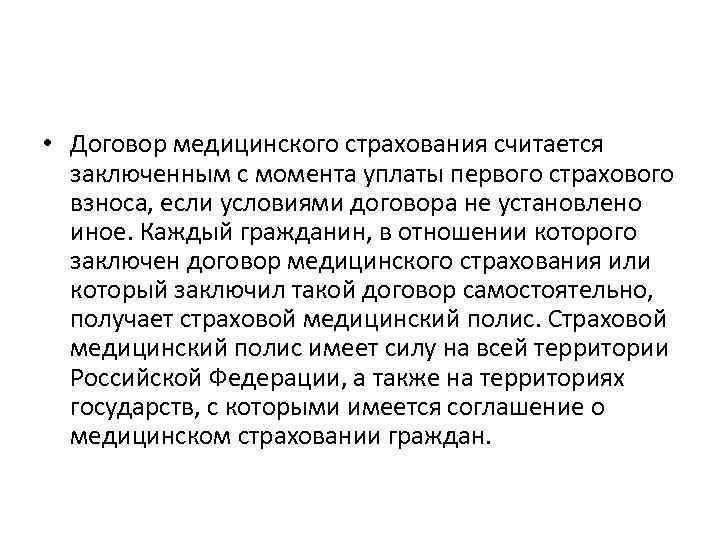 • Договор медицинского страхования считается заключенным с момента уплаты первого страхового взноса, если условиями договора не установлено иное. Каждый гражданин, в отношении которого заключен договор медицинского страхования или который заключил такой договор самостоятельно, получает страховой медицинский полис. Страховой медицинский полис имеет силу на всей территории Российской Федерации, а также на территориях государств, с которыми имеется соглашение о медицинском страховании граждан.